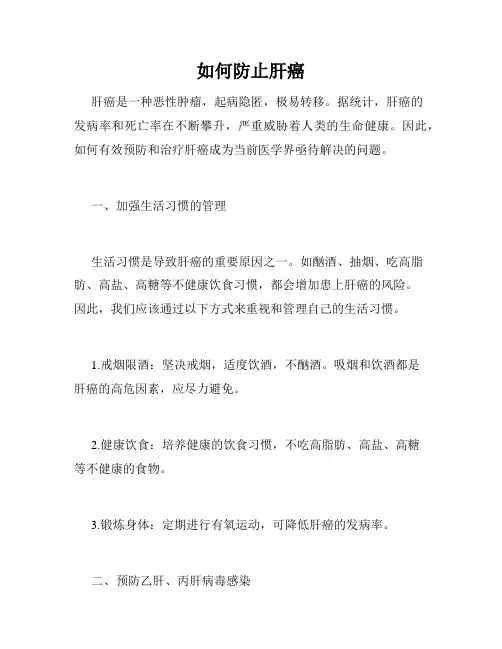 如何防止肝癌

肝癌是一种恶性肿瘤，起病隐匿，极易转移。据统计，肝癌的发病率和死亡率在不断攀升，严重威胁着人类的生命健康。因此，如何有效预防和治疗肝癌成为当前医学界亟待解决的问题。

一、加强生活习惯的管理

生活习惯是导致肝癌的重要原因之一。如酗酒、抽烟、吃高脂肪、高盐、高糖等不健康饮食习惯，都会增加患上肝癌的风险。因此，我们应该通过以下方式来重视和管理自己的生活习惯。

1.戒烟限酒：坚决戒烟，适度饮酒，不酗酒。吸烟和饮酒都是肝癌的高危因素，应尽力避免。

2.健康饮食：培养健康的饮食习惯，不吃高脂肪、高盐、高糖等不健康的食物。

3.锻炼身体：定期进行有氧运动，可降低肝癌的发病率。

二、预防乙肝、丙肝病毒感染